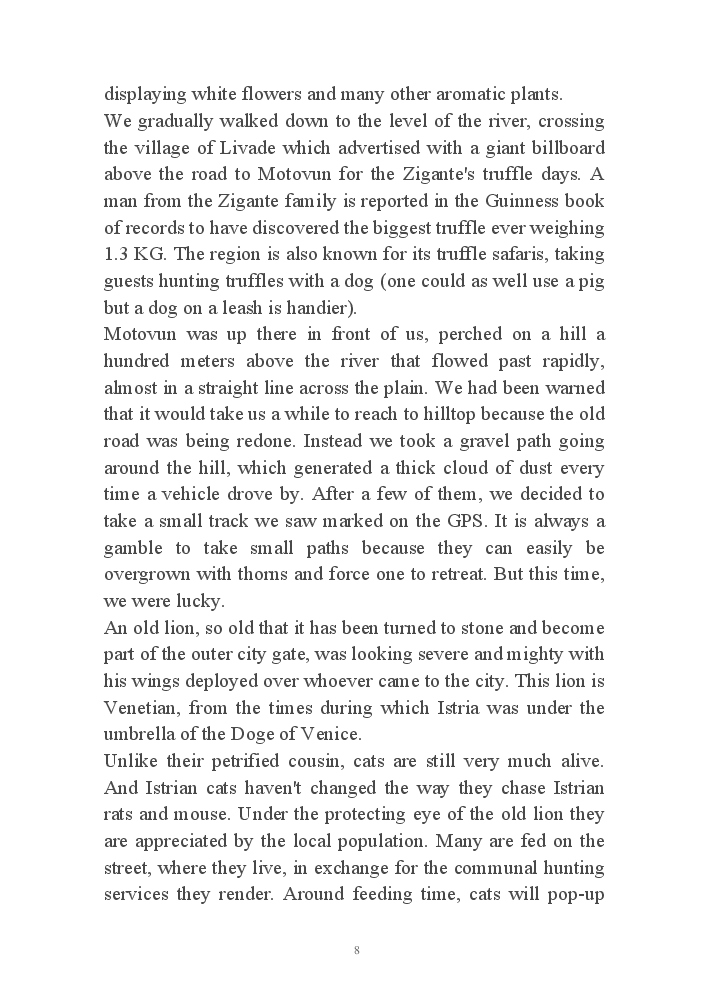 displaying white flowers and many other aromatic plants.
We gradually walked down to the level of the river, crossing the village of Livade which advertised with a giant billboard above the road to Motovun for the Zigante's truffle days. A man from the Zigante family is reported in the Guinness book of records to have discovered the biggest truffle ever weighing 1.3 KG. The region is also known for its truffle safaris, taking guests hunting truffles with a dog (one could as well use a pig but a dog on a leash is handier).
Motovun was up there in front of us, perched on a hill a hundred meters above the river that flowed past rapidly, almost in a straight line across the plain. We had been warned that it would take us a while to reach to hilltop because the old road was being redone. Instead we took a gravel path going around the hill, which generated a thick cloud of dust every time a vehicle drove by. After a few of them, we decided to take a small track we saw marked on the GPS. It is always a gamble to take small paths because they can easily be overgrown with thorns and force one to retreat. But this time, we were lucky.
An old lion, so old that it has been turned to stone and become part of the outer city gate, was looking severe and mighty with his wings deployed over whoever came to the city. This lion is Venetian, from the times during which Istria was under the umbrella of the Doge of Venice.
Unlike their petrified cousin, cats are still very much alive. And Istrian cats haven't changed the way they chase Istrian rats and mouse. Under the protecting eye of the old lion they are appreciated by the local population. Many are fed on the street, where they live, in exchange for the communal hunting services they render. Around feeding time, cats will pop-up

8